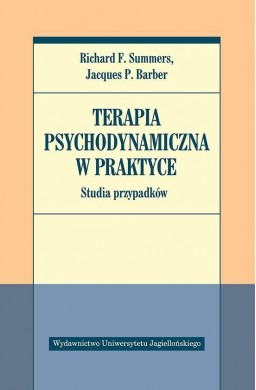 Richard F. Summers,
Jacques P. Barber

TERAPIA PSYCHODYNAMICZNA W PRAKTYCE

Studia przypadków

Wydawnictwo Uniwersytetu Jagiellońskiego